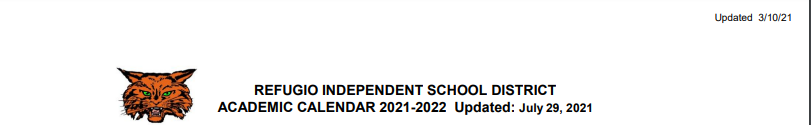 Updated 3/10/21

REFUGIO INDEPENDENT SCHOOL DISTRICT
ACADEMIC CALENDAR 2021-2022 Updated: July 29, 2021